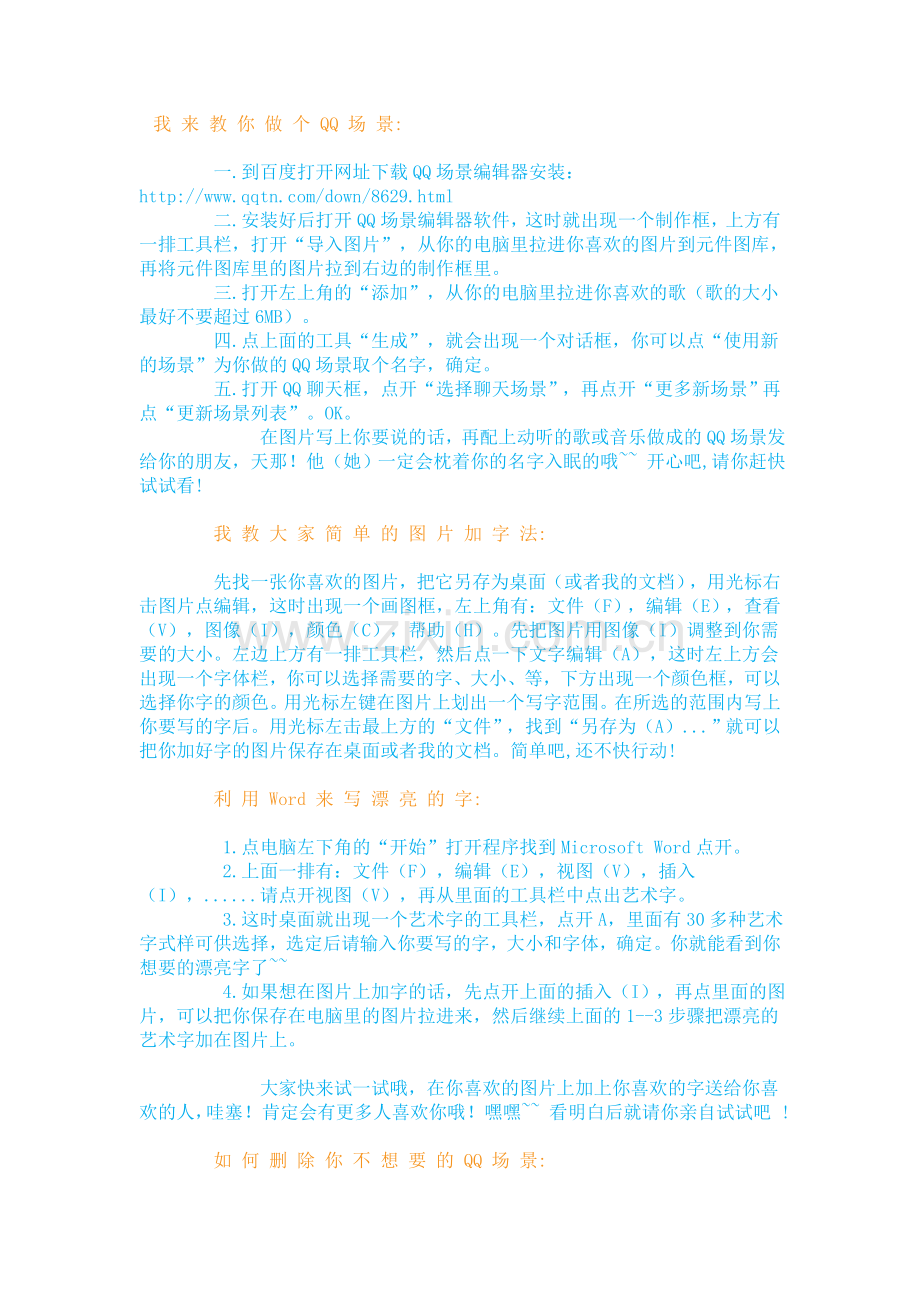 我 来 教 你 做 个 QQ 场 景:

一.到百度打开网址下载QQ场景编辑器安装：http://www.qqtn.com/down/8629.html

二.安装好后打开QQ场景编辑器软件，这时就出现一个制作框，上方有一排工具栏，打开“导入图片”，从你的电脑里拉进你喜欢的图片到元件图库，再将元件图库里的图片拉到右边的制作框里。

三.打开左上角的“添加”，从你的电脑里拉进你喜欢的歌（歌的大小最好不要超过6MB）。

四.点上面的工具“生成”，就会出现一个对话框，你可以点“使用新的场景”为你做的QQ场景取个名字，确定。

五.打开QQ聊天框，点开“选择聊天场景”，再点开“更多新场景”再点“更新场景列表”。OK。

在图片写上你要说的话，再配上动听的歌或音乐做成的QQ场景发给你的朋友，天那！他（她）一定会枕着你的名字入眠的哦~~ 开心吧,请你赶快试试看!

我 教 大 家 简 单 的 图 片 加 字 法:

先找一张你喜欢的图片，把它另存为桌面（或者我的文档），用光标右击图片点编辑，这时出现一个画图框，左上角有：文件（F），编辑（E），查看（V），图像（I），颜色（C），帮助（H）。先把图片用图像（I）调整到你需要的大小。左边上方有一排工具栏，然后点一下文字编辑（A），这时左上方会出现一个字体栏，你可以选择需要的字、大小、等，下方出现一个颜色框，可以选择你字的颜色。用光标左键在图片上划出一个写字范围。在所选的范围内写上你要写的字后。用光标左击最上方的“文件”，找到“另存为（A）...”就可以把你加好字的图片保存在桌面或者我的文档。简单吧,还不快行动!

利 用 Word 来 写 漂 亮 的 字:

1.点电脑左下角的“开始”打开程序找到Microsoft Word点开。

2.上面一排有：文件（F），编辑（E），视图（V），插入（I），......请点开视图（V），再从里面的工具栏中点出艺术字。

3.这时桌面就出现一个艺术字的工具栏，点开A，里面有30多种艺术字式样可供选择，选定后请输入你要写的字，大小和字体，确定。你就能看到你想要的漂亮字了~~

4.如果想在图片上加字的话，先点开上面的插入（I），再点里面的图片，可以把你保存在电脑里的图片拉进来，然后继续上面的1--3步骤把漂亮的艺术字加在图片上。

大家快来试一试哦，在你喜欢的图片上加上你喜欢的字送给你喜欢的人,哇塞！肯定会有更多人喜欢你哦！嘿嘿~~ 看明白后就请你亲自试试吧 !

如 何 删 除 你 不 想 要 的 QQ 场 景: